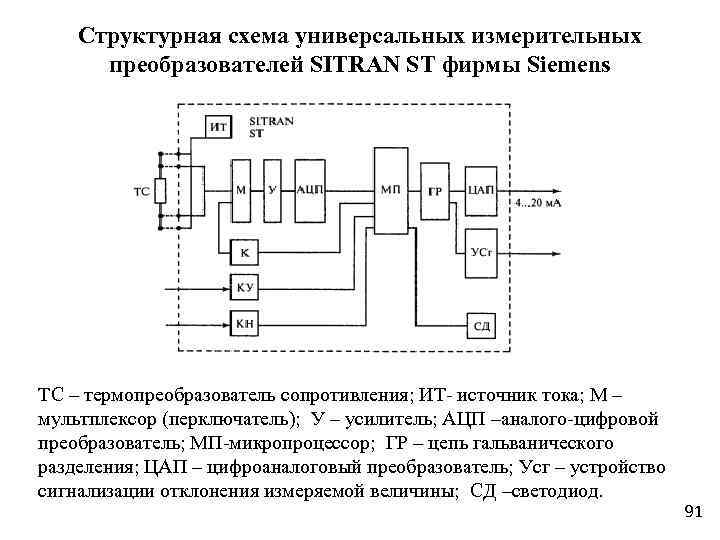 Структурная схема универсальных измерительных преобразователей SITRAN ST фирмы Siemens

ИТ
SITRAN ST
ТС
М
У
АЦП
МП
ГР
ЦАП
4...20 мА
К
УСг
КУ
КН
СД

ТС – термопреобразователь сопротивления; ИТ- источник тока; М – мультплексор (перключатель); У – усилитель; АЦП –аналого-цифровой преобразователь; МП-микропроцессор; ГР – цепь гальванического разделения; ЦАП – цифроаналоговый преобразователь; Усг – устройство сигнализации отклонения измеряемой величины; СД –светодиод.

91